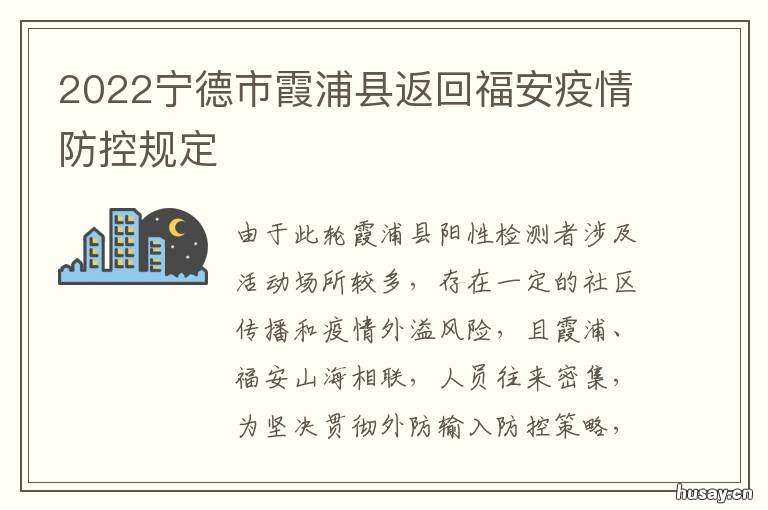 2022宁德市霞浦县返回福安疫情防控规定

由于此轮霞浦县阳性检测者涉及活动场所较多，存在一定的社区传播和疫情外溢风险，且霞浦、福安山海相联，人员往来密集，为坚决贯彻外防输入防控策略，

husay.cn